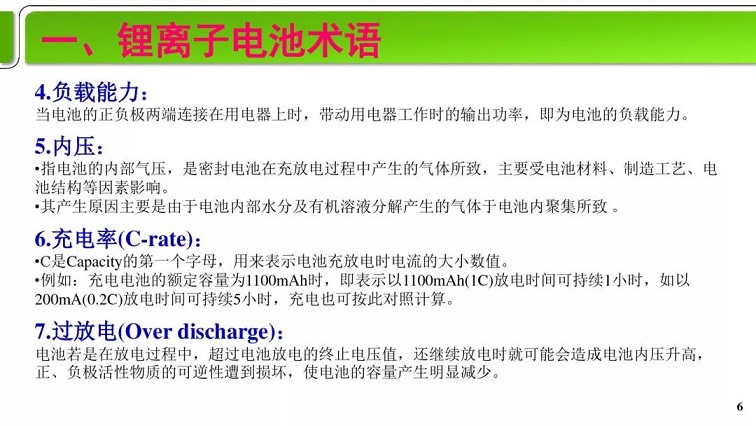 一、锂离子电池术语

4.负载能力：
当电池的正负极两端连接在用电器上时，带动用电器工作时的输出功率，即为电池的负载能力。

5.内压：
•指电池的内部气压，是密封电池在充放电过程中产生的气体所致，主要受电池材料、制造工艺、电池结构等因素影响。
•其产生原因主要是由于电池内部水分及有机溶液分解产生的气体于电池内聚集所致 。

6.充电率(C-rate)：
•C是Capacity的第一个字母，用来表示电池充放电时电流的大小数值。
•例如：充电电池的额定容量为1100mAh时，即表示以1100mAh(1C)放电时间可持续1小时，如以200mA(0.2C)放电时间可持续5小时，充电也可按此对照计算。

7.过放电(Over discharge)：
电池若是在放电过程中，超过电池放电的终止电压值，还继续放电时就可能会造成电池内压升高，正、负极活性物质的可逆性遭到损坏，使电池的容量产生明显减少。

6